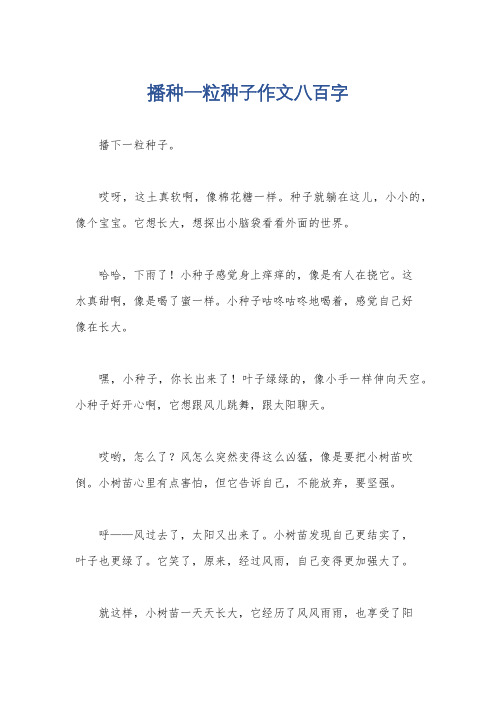 播种一粒种子作文八百字

播下一粒种子。

哎呀，这土真软啊，像棉花糖一样。种子就躺在这儿，小小的，像个宝宝。它想长大，想探出小脑袋看看外面的世界。

哈哈，下雨了！小种子感觉身上痒痒的，像是有人在挠它。这水真甜啊，像是喝了蜜一样。小种子咕咚咕咚地喝着，感觉自己好像在长大。

嘿，小种子，你长出来了！叶子绿绿的，像小手一样伸向天空。小种子好开心啊，它想跟风儿跳舞，跟太阳聊天。

哎哟，怎么了？风怎么突然变得这么凶猛，像是要把小树苗吹倒。小树苗心里有点害怕，但它告诉自己，不能放弃，要坚强。

呼——风过去了，太阳又出来了。小树苗发现自己更结实了，叶子也更绿了。它笑了，原来，经过风雨，自己变得更加强大了。

就这样，小树苗一天天长大，它经历了风风雨雨，也享受了阳